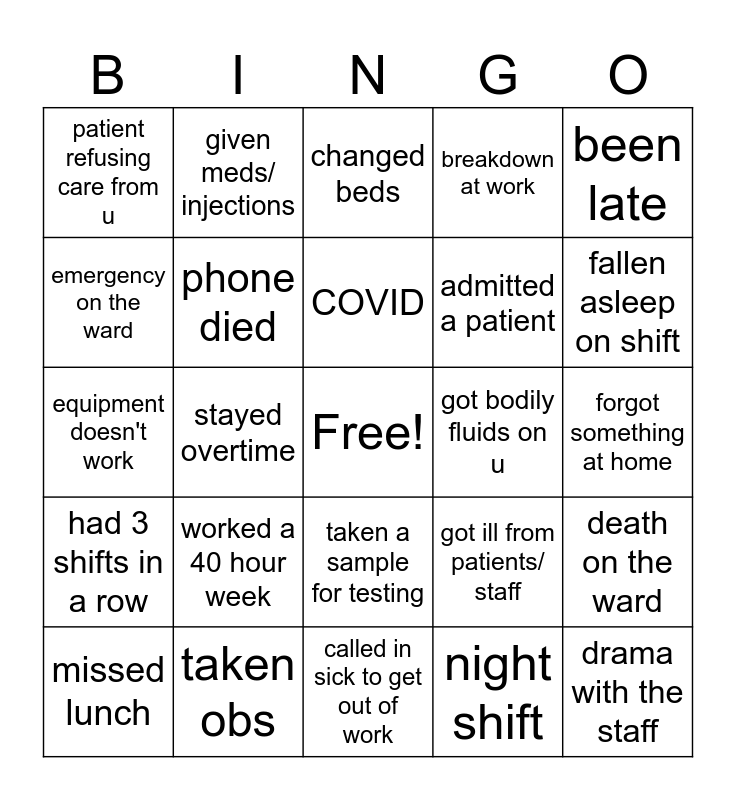 | B | I | N | G | O |
|---|---|---|---|---|
| patient refusing care from u | given meds/ injections | changed beds | breakdown at work | been late |
| emergency on the ward | phone died | COVID | admitted a patient | fallen asleep on shift |
| equipment doesn't work | stayed overtime | Free! | got bodily fluids on u | forgot something at home |
| had 3 shifts in a row | worked a 40 hour week | taken a sample for testing | got ill from patients/ staff | death on the ward |
| missed lunch | taken obs | called in sick to get out of work | night shift | drama with the staff |